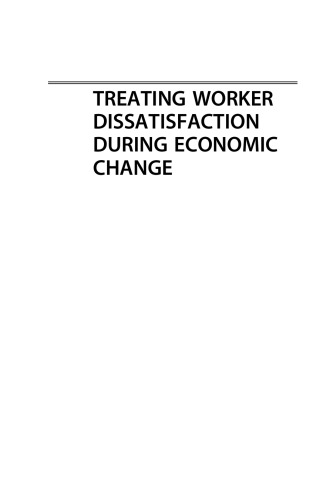 TREATING WORKER DISSATISFACTION DURING ECONOMIC CHANGE